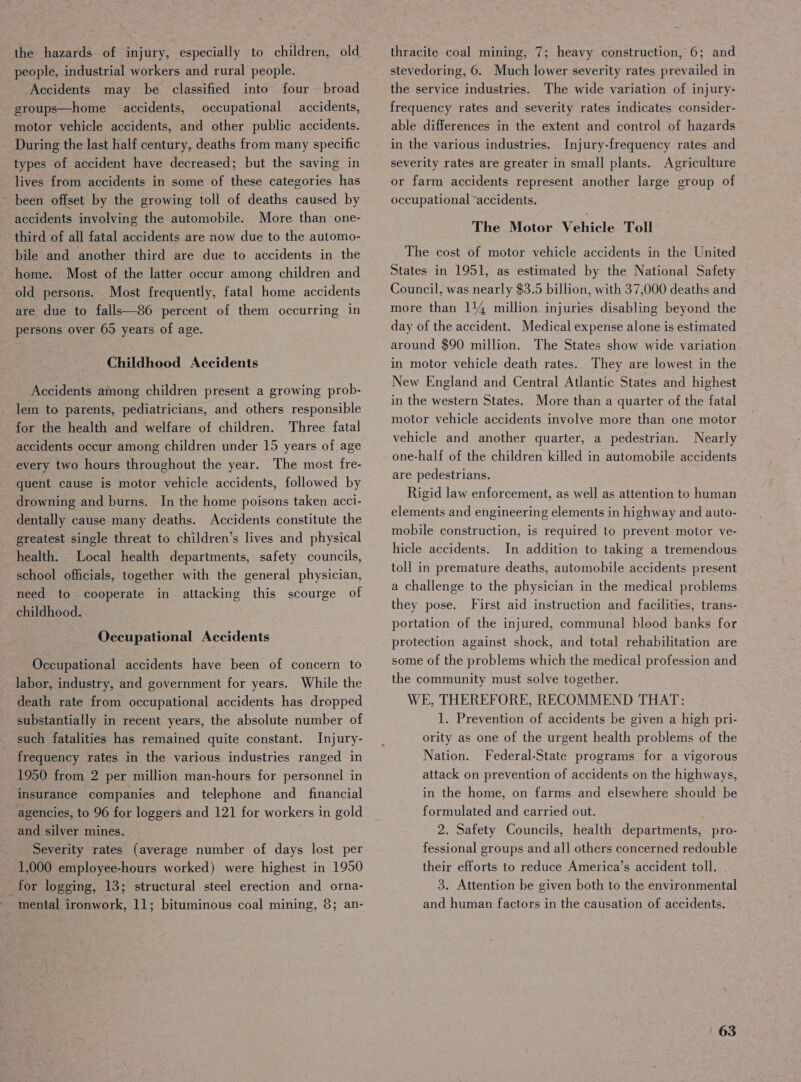 the hazards of injury, especially to children, old people, industrial workers and rural people.

Accidents may be classified into four broad groups—home accidents, occupational accidents, motor vehicle accidents, and other public accidents. During the last half century, deaths from many specific types of accident have decreased; but the saving in lives from accidents in some of these categories has been offset by the growing toll of deaths caused by accidents involving the automobile. More than one-third of all fatal accidents are now due to the automobile and another third are due to accidents in the home. Most of the latter occur among children and old persons. Most frequently, fatal home accidents are due to falls—86 percent of them occurring in persons over 65 years of age.

Childhood Accidents

Accidents among children present a growing problem to parents, pediatricians, and others responsible for the health and welfare of children. Three fatal accidents occur among children under 15 years of age every two hours throughout the year. The most frequent cause is motor vehicle accidents, followed by drowning and burns. In the home poisons taken accidentally cause many deaths. Accidents constitute the greatest single threat to children's lives and physical health. Local health departments, safety councils, school officials, together with the general physician, need to cooperate in attacking this scourge of childhood.

Occupational Accidents

Occupational accidents have been of concern to labor, industry, and government for years. While the death rate from occupational accidents has dropped substantially in recent years, the absolute number of such fatalities has remained quite constant. Injury-frequency rates in the various industries ranged in 1950 from 2 per million man-hours for personnel in insurance companies and telephone and financial agencies, to 96 for loggers and 121 for workers in gold and silver mines.

Severity rates (average number of days lost per 1,000 employee-hours worked) were highest in 1950 for logging, 13; structural steel erection and ornamental ironwork, 11; bituminous coal mining, 8; anthracite coal mining, 7; heavy construction, 6; and stevedoring, 6. Much lower severity rates prevailed in the service industries. The wide variation of injury-frequency rates and severity rates indicates considerable differences in the extent and control of hazards in the various industries. Injury-frequency rates and severity rates are greater in small plants. Agriculture or farm accidents represent another large group of occupational accidents.

The Motor Vehicle Toll

The cost of motor vehicle accidents in the United States in 1951, as estimated by the National Safety Council, was nearly $3.5 billion, with 37,000 deaths and more than 1¼ million injuries disabling beyond the day of the accident. Medical expense alone is estimated around $90 million. The States show wide variation in motor vehicle death rates. They are lowest in the New England and Central Atlantic States and highest in the western States. More than a quarter of the fatal motor vehicle accidents involve more than one motor vehicle and another quarter, a pedestrian. Nearly one-half of the children killed in automobile accidents are pedestrians.

Rigid law enforcement, as well as attention to human elements and engineering elements in highway and automobile construction, is required to prevent motor vehicle accidents. In addition to taking a tremendous toll in premature deaths, automobile accidents present a challenge to the physician in the medical problems they pose. First aid instruction and facilities, transportation of the injured, communal blood banks for protection against shock, and total rehabilitation are some of the problems which the medical profession and the community must solve together.

WE, THEREFORE, RECOMMEND THAT:

1. Prevention of accidents be given a high priority as one of the urgent health problems of the Nation. Federal-State programs for a vigorous attack on prevention of accidents on the highways, in the home, on farms and elsewhere should be formulated and carried out.

2. Safety Councils, health departments, professional groups and all others concerned redouble their efforts to reduce America's accident toll.

3. Attention be given both to the environmental and human factors in the causation of accidents.

63